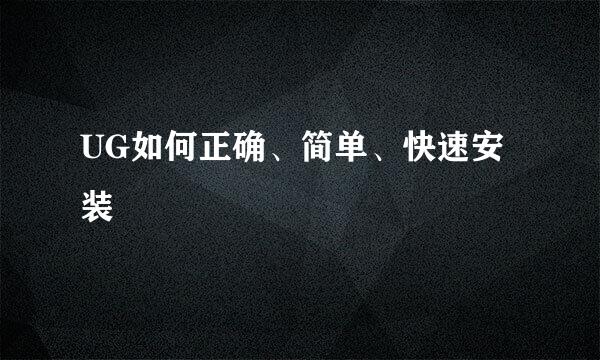 UG如何正确、简单、快速安装